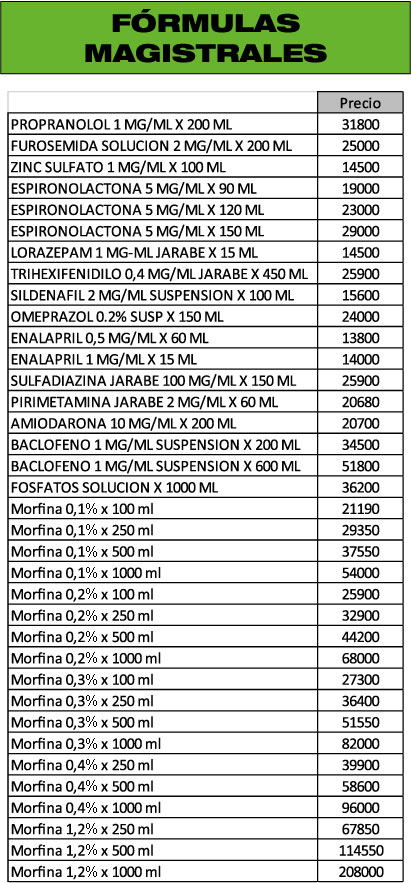 FÓRMULAS MAGISTRALES

| | Precio |
|---|---|
| PROPRANOLOL 1 MG/ML X 200 ML | 31800 |
| FUROSEMIDA SOLUCION 2 MG/ML X 200 ML | 25000 |
| ZINC SULFATO 1 MG/ML X 100 ML | 14500 |
| ESPIRONOLACTONA 5 MG/ML X 90 ML | 19000 |
| ESPIRONOLACTONA 5 MG/ML X 120 ML | 23000 |
| ESPIRONOLACTONA 5 MG/ML X 150 ML | 29000 |
| LORAZEPAM 1 MG-ML JARABE X 15 ML | 14500 |
| TRIHEXIFENIDILO 0,4 MG/ML JARABE X 450 ML | 25900 |
| SILDENAFIL 2 MG/ML SUSPENSION X 100 ML | 15600 |
| OMEPRAZOL 0.2% SUSP X 150 ML | 24000 |
| ENALAPRIL 0,5 MG/ML X 60 ML | 13800 |
| ENALAPRIL 1 MG/ML X 15 ML | 14000 |
| SULFADIAZINA JARABE 100 MG/ML X 150 ML | 25900 |
| PIRIMETAMINA JARABE 2 MG/ML X 60 ML | 20680 |
| AMIODARONA 10 MG/ML X 200 ML | 20700 |
| BACLOFENO 1 MG/ML SUSPENSION X 200 ML | 34500 |
| BACLOFENO 1 MG/ML SUSPENSION X 600 ML | 51800 |
| FOSFATOS SOLUCION X 1000 ML | 36200 |
| Morfina 0,1% x 100 ml | 21190 |
| Morfina 0,1% x 250 ml | 29350 |
| Morfina 0,1% x 500 ml | 37550 |
| Morfina 0,1% x 1000 ml | 54000 |
| Morfina 0,2% x 100 ml | 25900 |
| Morfina 0,2% x 250 ml | 32900 |
| Morfina 0,2% x 500 ml | 44200 |
| Morfina 0,2% x 1000 ml | 68000 |
| Morfina 0,3% x 100 ml | 27300 |
| Morfina 0,3% x 250 ml | 36400 |
| Morfina 0,3% x 500 ml | 51550 |
| Morfina 0,3% x 1000 ml | 82000 |
| Morfina 0,4% x 250 ml | 39900 |
| Morfina 0,4% x 500 ml | 58600 |
| Morfina 0,4% x 1000 ml | 96000 |
| Morfina 1,2% x 250 ml | 67850 |
| Morfina 1,2% x 500 ml | 114550 |
| Morfina 1,2% x 1000 ml | 208000 |